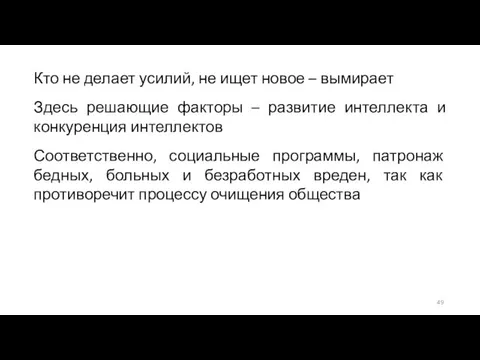 Кто не делает усилий, не ищет новое – вымирает

Здесь решающие факторы – развитие интеллекта и конкуренция интеллектов

Соответственно, социальные программы, патронаж бедных, больных и безработных вреден, так как противоречит процессу очищения общества

49